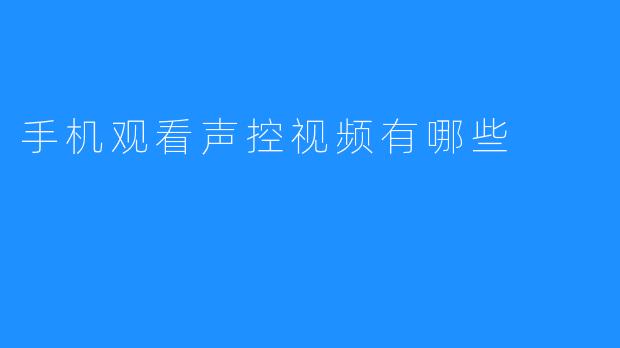 手机观看声控视频有哪些